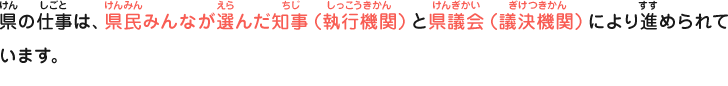 県(けん)の仕事(しごと)は、県民(けんみん)みんなが選(えら)んだ知事(ちじ)（執行機関(しっこうきかん)）と県議会(けんぎかい)（議決機関(ぎけつきかん)）により進(すす)められています。